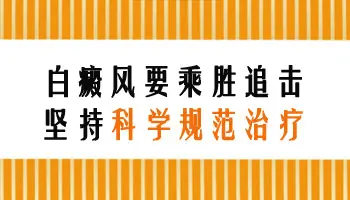 白癜风要乘胜追击
坚持科学规范治疗